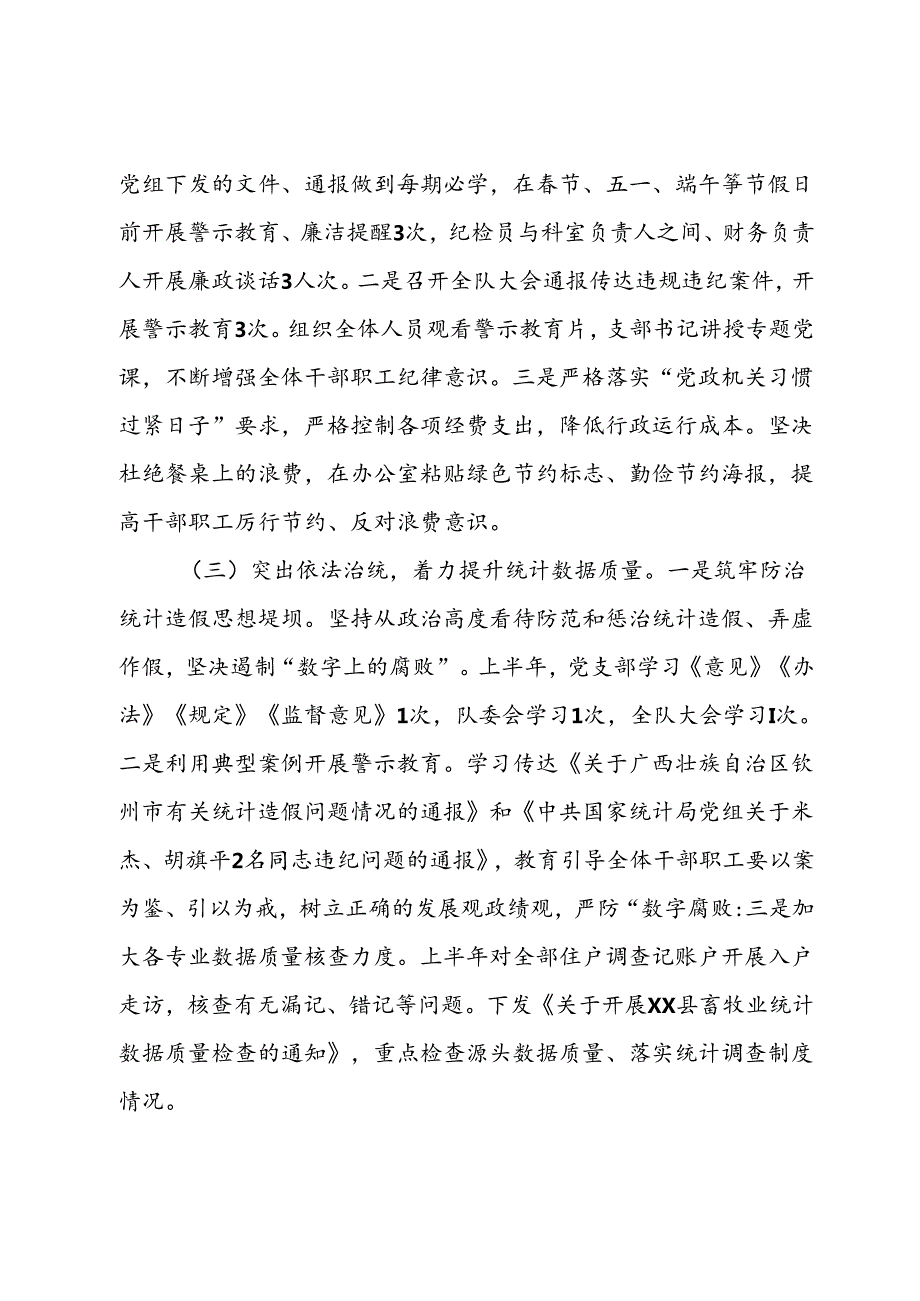 党组下发的文件、通报做到每期必学，在春节、五一、端午等节假日前开展警示教育、廉洁提醒3次，纪检员与科室负责人之间、财务负责人开展廉政谈话3人次。二是召开全队大会通报传达违规违纪案件，开展警示教育3次。组织全体人员观看警示教育片，支部书记讲授专题党课，不断增强全体干部职工纪律意识。三是严格落实“党政机关习惯过紧日子”要求，严格控制各项经费支出，降低行政运行成本。坚决杜绝餐桌上的浪费，在办公室粘贴绿色节约标志、勤俭节约海报，提高干部职工厉行节约、反对浪费意识。

（三）突出依法治统，着力提升统计数据质量。一是筑牢防治统计造假思想堤坝。坚持从政治高度看待防范和惩治统计造假、弄虚作假，坚决遏制“数字上的腐败”。上半年，党支部学习《意见》《办法》《规定》《监督意见》1次，队委会学习1次，全队大会学习I次。二是利用典型案例开展警示教育。学习传达《关于广西壮族自治区钦州市有关统计造假问题情况的通报》和《中共国家统计局党组关于米杰、胡旗平2名同志违纪问题的通报》，教育引导全体干部职工要以案为鉴、引以为戒，树立正确的发展观政绩观，严防“数字腐败:三是加大各专业数据质量核查力度。上半年对全部住户调查记账户开展入户走访，核查有无漏记、错记等问题。下发《关于开展XX县畜牧业统计数据质量检查的通知》，重点检查源头数据质量、落实统计调查制度情况。